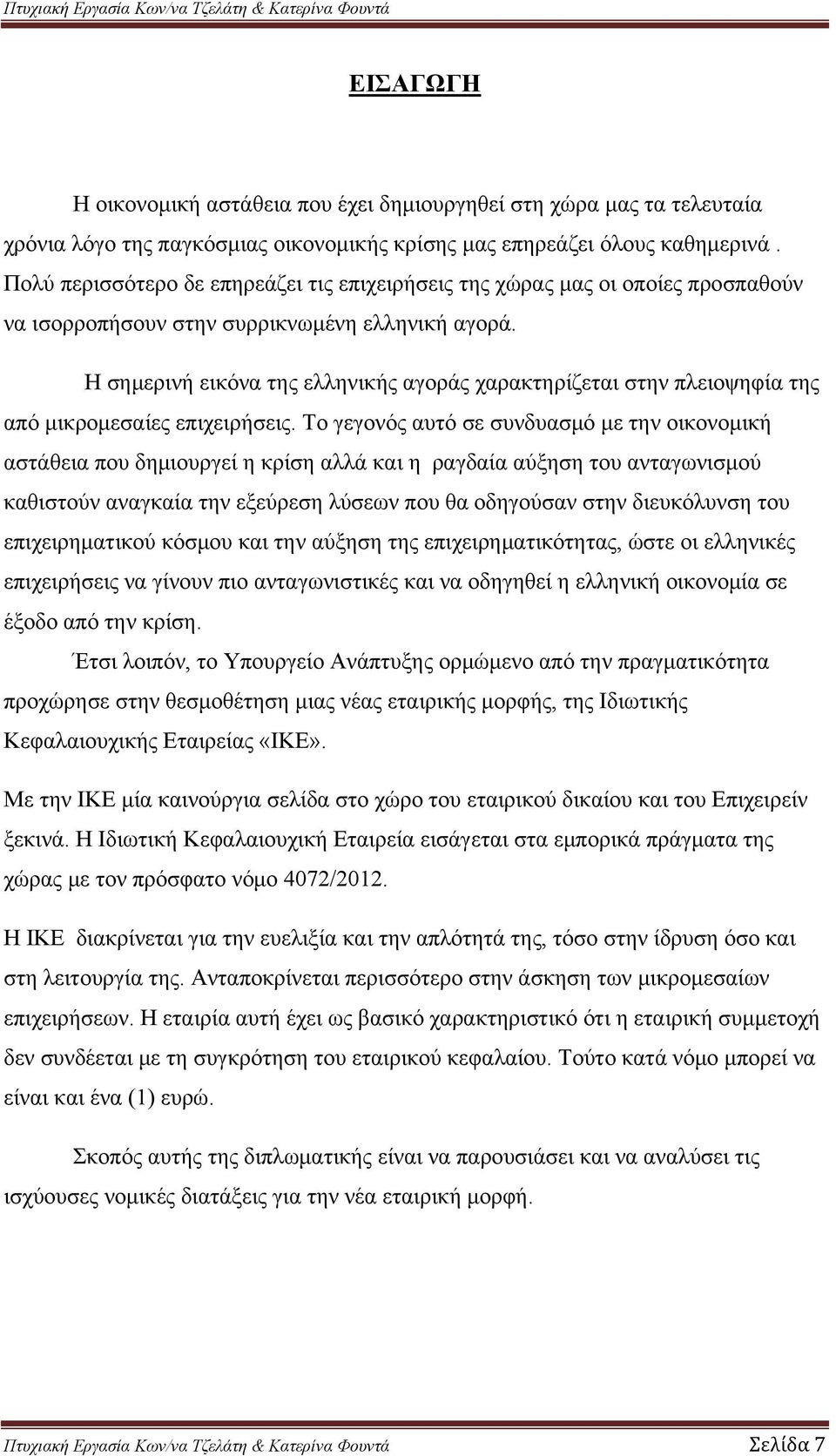 Πτυχιακή Εργασία Κων/να Τζελάτη & Κατερίνα Φουντά

ΕΙΣΑΓΩΓΗ

Η οικονομική αστάθεια που έχει δημιουργηθεί στη χώρα μας τα τελευταία χρόνια λόγο της παγκόσμιας οικονομικής κρίσης μας επηρεάζει όλους καθημερινά . Πολύ περισσότερο δε επηρεάζει τις επιχειρήσεις της χώρας μας οι οποίες προσπαθούν να ισορροπήσουν στην συρρικνωμένη ελληνική αγορά.

Η σημερινή εικόνα της ελληνικής αγοράς χαρακτηρίζεται στην πλειοψηφία της από μικρομεσαίες επιχειρήσεις. Το γεγονός αυτό σε συνδυασμό με την οικονομική αστάθεια που δημιουργεί η κρίση αλλά και η ραγδαία αύξηση του ανταγωνισμού καθιστούν αναγκαία την εξεύρεση λύσεων που θα οδηγούσαν στην διευκόλυνση του επιχειρηματικού κόσμου και την αύξηση της επιχειρηματικότητας, ώστε οι ελληνικές επιχειρήσεις να γίνουν πιο ανταγωνιστικές και να οδηγηθεί η ελληνική οικονομία σε έξοδο από την κρίση.

Έτσι λοιπόν, το Υπουργείο Ανάπτυξης ορμώμενο από την πραγματικότητα προχώρησε στην θεσμοθέτηση μιας νέας εταιρικής μορφής, της Ιδιωτικής Κεφαλαιουχικής Εταιρείας «ΙΚΕ».

Με την ΙΚΕ μία καινούργια σελίδα στο χώρο του εταιρικού δικαίου και του Επιχειρείν ξεκινά. Η Ιδιωτική Κεφαλαιουχική Εταιρεία εισάγεται στα εμπορικά πράγματα της χώρας με τον πρόσφατο νόμο 4072/2012.

Η ΙΚΕ διακρίνεται για την ευελιξία και την απλότητά της, τόσο στην ίδρυση όσο και στη λειτουργία της. Ανταποκρίνεται περισσότερο στην άσκηση των μικρομεσαίων επιχειρήσεων. Η εταιρία αυτή έχει ως βασικό χαρακτηριστικό ότι η εταιρική συμμετοχή δεν συνδέεται με τη συγκρότηση του εταιρικού κεφαλαίου. Τούτο κατά νόμο μπορεί να είναι και ένα (1) ευρώ.

Σκοπός αυτής της διπλωματικής είναι να παρουσιάσει και να αναλύσει τις ισχύουσες νομικές διατάξεις για την νέα εταιρική μορφή.

Πτυχιακή Εργασία Κων/να Τζελάτη & Κατερίνα Φουντά Σελίδα 7